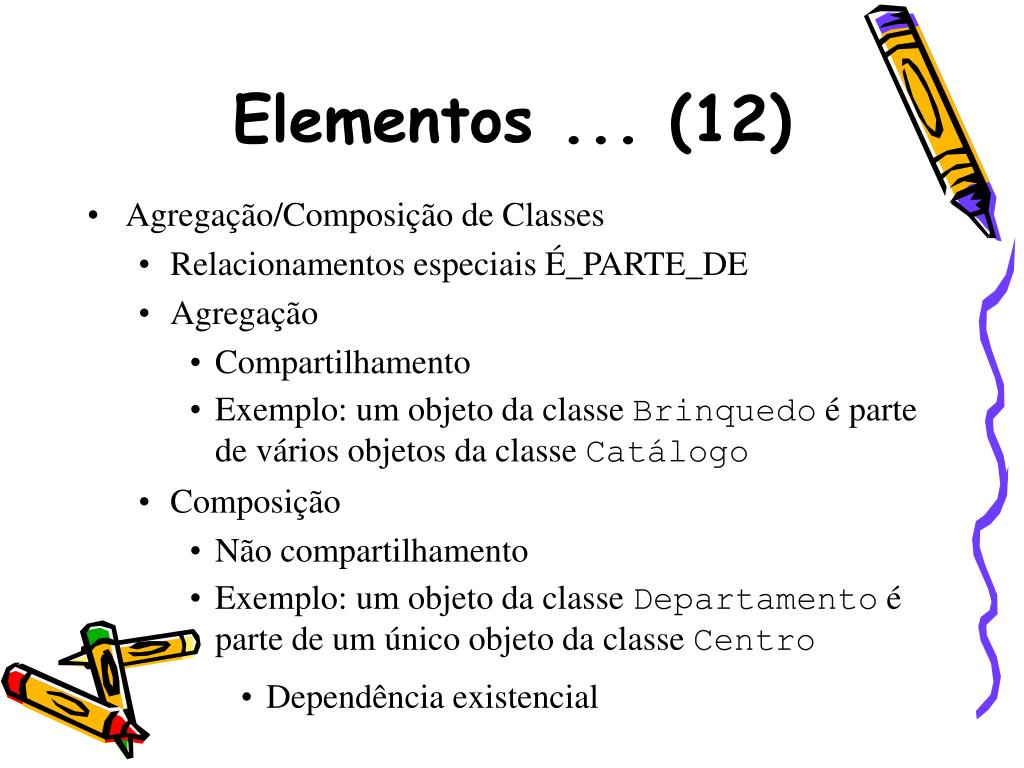 Elementos ... (12)

• Agregação/Composição de Classes
  • Relacionamentos especiais É_PARTE_DE
  • Agregação
    • Compartilhamento
    • Exemplo: um objeto da classe Brinquedo é parte de vários objetos da classe Catálogo
  • Composição
    • Não compartilhamento
    • Exemplo: um objeto da classe Departamento é parte de um único objeto da classe Centro
      • Dependência existencial